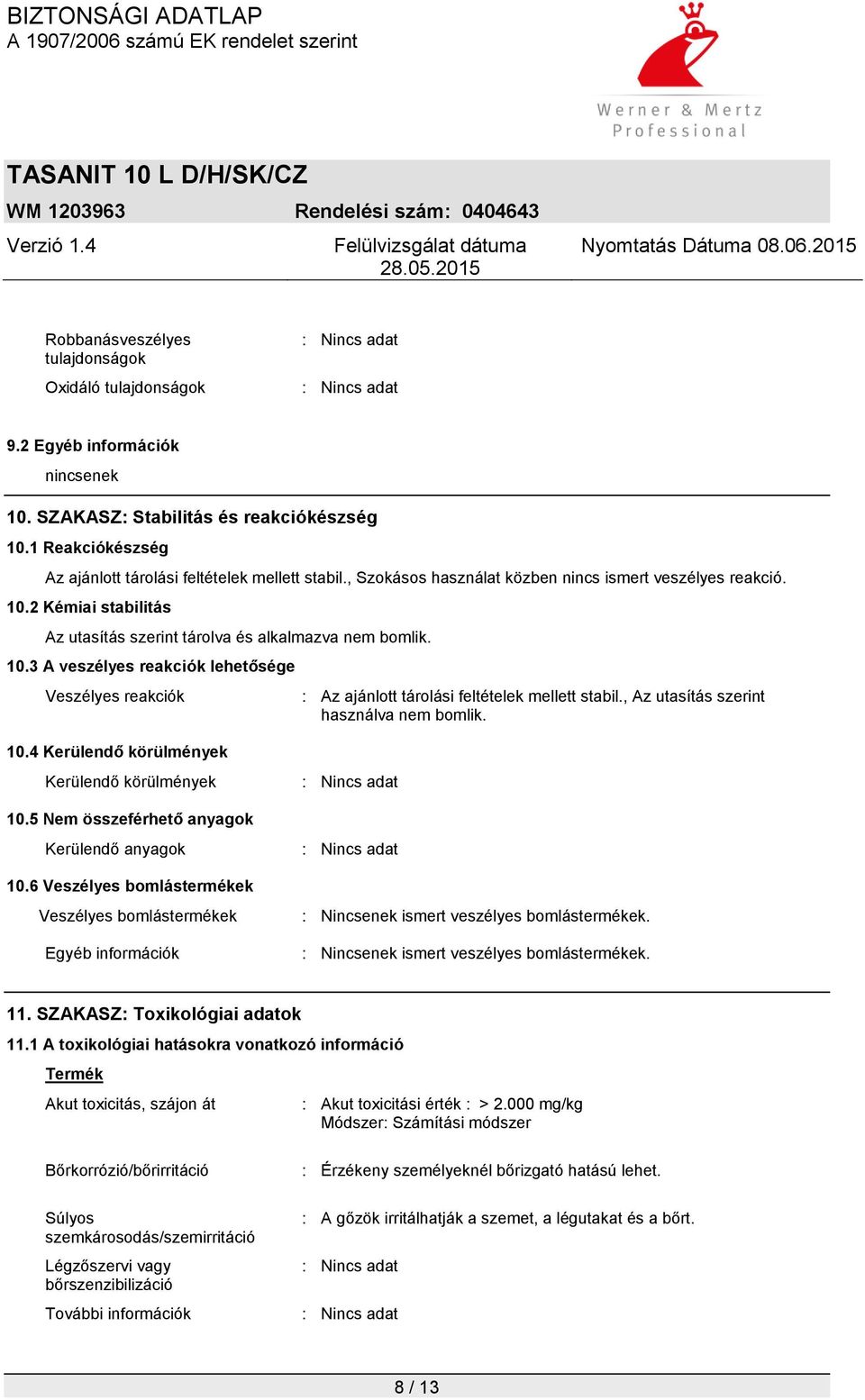 BIZTONSÁGI ADATLAP
A 1907/2006 számú EK rendelet szerint

Werner & Mertz
Professional

TASANIT 10 L D/H/SK/CZ

WM 1203963 Rendelési szám: 0404643

Verzió 1.4 Felülvizsgálat dátuma 28.05.2015 Nyomtatás Dátuma 08.06.2015

Robbanásveszélyes tulajdonságok : Nincs adat

Oxidáló tulajdonságok : Nincs adat

9.2 Egyéb információk

nincsenek

10. SZAKASZ: Stabilitás és reakciókészség

10.1 Reakciókészség

Az ajánlott tárolási feltételek mellett stabil., Szokásos használat közben nincs ismert veszélyes reakció.

10.2 Kémiai stabilitás

Az utasítás szerint tárolva és alkalmazva nem bomlik.

10.3 A veszélyes reakciók lehetősége

Veszélyes reakciók : Az ajánlott tárolási feltételek mellett stabil., Az utasítás szerint használva nem bomlik.

10.4 Kerülendő körülmények

Kerülendő körülmények : Nincs adat

10.5 Nem összeférhető anyagok

Kerülendő anyagok : Nincs adat

10.6 Veszélyes bomlástermékek

Veszélyes bomlástermékek : Nincsenek ismert veszélyes bomlástermékek.

Egyéb információk : Nincsenek ismert veszélyes bomlástermékek.

11. SZAKASZ: Toxikológiai adatok

11.1 A toxikológiai hatásokra vonatkozó információ

Termék

Akut toxicitás, szájon át : Akut toxicitási érték : > 2.000 mg/kg
Módszer: Számítási módszer

Bőrkorrózió/bőrirritáció : Érzékeny személyeknél bőrizgató hatású lehet.

Súlyos szemkárosodás/szemirritáció : A gőzök irritálhatják a szemet, a légutakat és a bőrt.

Légzőszervi vagy bőrszenzibilizáció : Nincs adat

További információk : Nincs adat

8 / 13